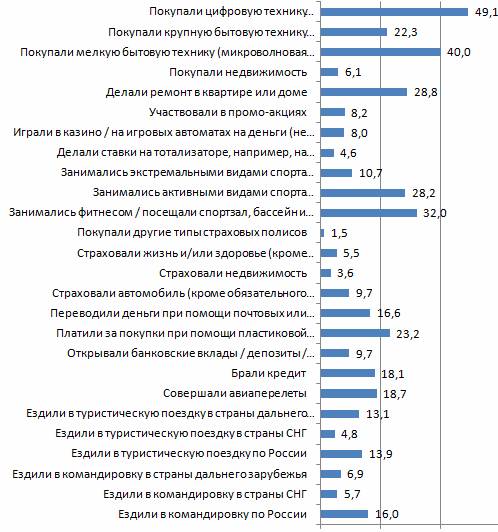 Покупали цифровую технику... 49,1
Покупали крупную бытовую технику... 22,3
Покупали мелкую бытовую технику (микроволновая... 40,0
Покупали недвижимость 6,1
Делали ремонт в квартире или доме 28,8
Участвовали в промо-акциях 8,2
Играли в казино / на игровых автоматах на деньги (не... 8,0
Делали ставки на тотализаторе, например, на... 4,6
Занимались экстремальными видами спорта... 10,7
Занимались активными видами спорта... 28,2
Занимались фитнесом / посещали спортзал, бассейн и... 32,0
Покупали другие типы страховых полисов 1,5
Страховали жизнь и/или здоровье (кроме... 5,5
Страховали недвижимость 3,6
Страховали автомобиль (кроме обязательного... 9,7
Переводили деньги при помощи почтовых или... 16,6
Платили за покупки при помощи пластиковой... 23,2
Открывали банковские вклады / депозиты /... 9,7
Брали кредит 18,1
Совершали авиаперелеты 18,7
Ездили в туристическую поездку в страны дальнего... 13,1
Ездили в туристическую поездку в страны СНГ 4,8
Ездили в туристическую поездку по России 13,9
Ездили в командировку в страны дальнего зарубежья 6,9
Ездили в командировку в страны СНГ 5,7
Ездили в командировку по России 16,0